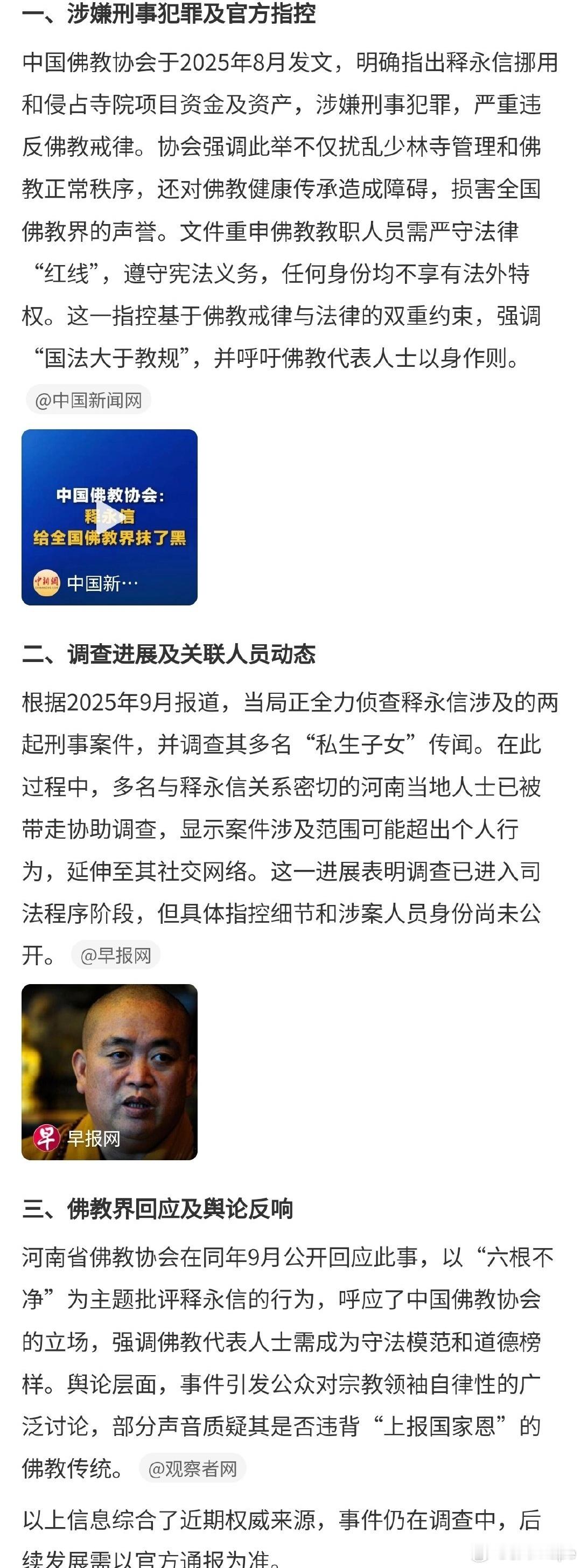 一、涉嫌刑事犯罪及官方指控

中国佛教协会于2025年8月发文，明确指出释永信挪用和侵占寺院项目资金及资产，涉嫌刑事犯罪，严重违反佛教戒律。协会强调此举不仅扰乱少林寺管理和佛教正常秩序，还对佛教健康传承造成障碍，损害全国佛教界的声誉。文件重申佛教教职人员需严守法律“红线”，遵守宪法义务，任何身份均不享有法外特权。这一指控基于佛教戒律与法律的双重约束，强调“国法大于教规”，并呼吁佛教代表人士以身作则。

@中国新闻网

中国佛教协会：
释永信
给全国佛教界抹了黑

中国新…

二、调查进展及关联人员动态

根据2025年9月报道，当局正全力侦查释永信涉及的两起刑事案件，并调查其多名“私生子女”传闻。在此过程中，多名与释永信关系密切的河南当地人士已被带走协助调查，显示案件涉及范围可能超出个人行为，延伸至其社交网络。这一进展表明调查已进入司法程序阶段，但具体指控细节和涉案人员身份尚未公开。 @早报网

早报网

三、佛教界回应及舆论反响

河南省佛教协会在同年9月公开回应此事，以“六根不净”为主题批评释永信的行为，呼应了中国佛教协会的立场，强调佛教代表人士需成为守法模范和道德榜样。舆论层面，事件引发公众对宗教领袖自律性的广泛讨论，部分声音质疑其是否违背“上报国家恩”的佛教传统。 @观察者网

以上信息综合了近期权威来源，事件仍在调查中，后续发展需以官方通报为准。